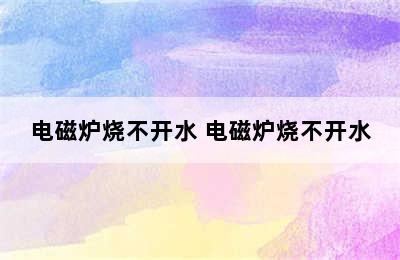 电磁炉烧不开水 电磁炉烧不开水